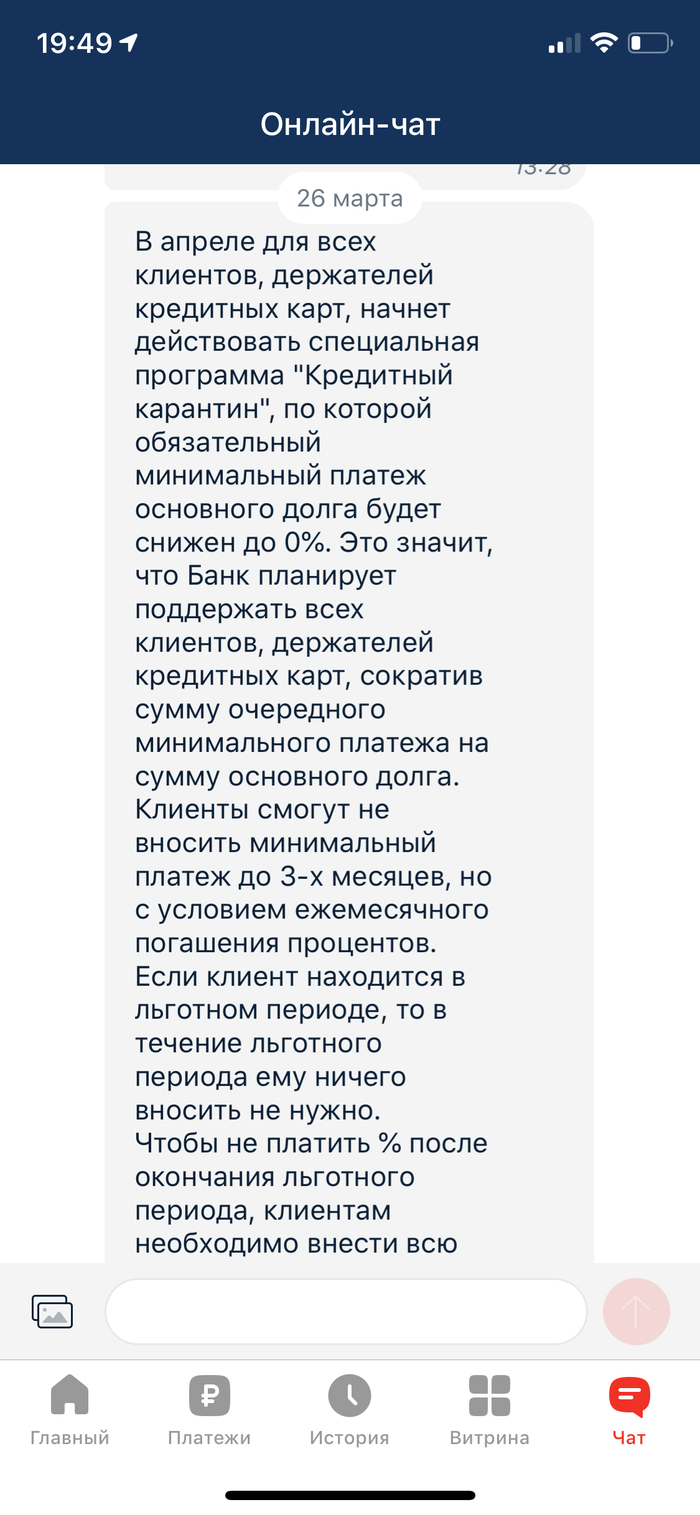 19:49

Онлайн-чат

13:28

26 марта

В апреле для всех клиентов, держателей кредитных карт, начнет действовать специальная программа "Кредитный карантин", по которой обязательный минимальный платеж основного долга будет снижен до 0%. Это значит, что Банк планирует поддержать всех клиентов, держателей кредитных карт, сократив сумму очередного минимального платежа на сумму основного долга. Клиенты смогут не вносить минимальный платеж до 3-х месяцев, но с условием ежемесячного погашения процентов.
Если клиент находится в льготном периоде, то в течение льготного периода ему ничего вносить не нужно.
Чтобы не платить % после окончания льготного периода, клиентам необходимо внести всю

Главный
Платежи
История
Витрина
Чат